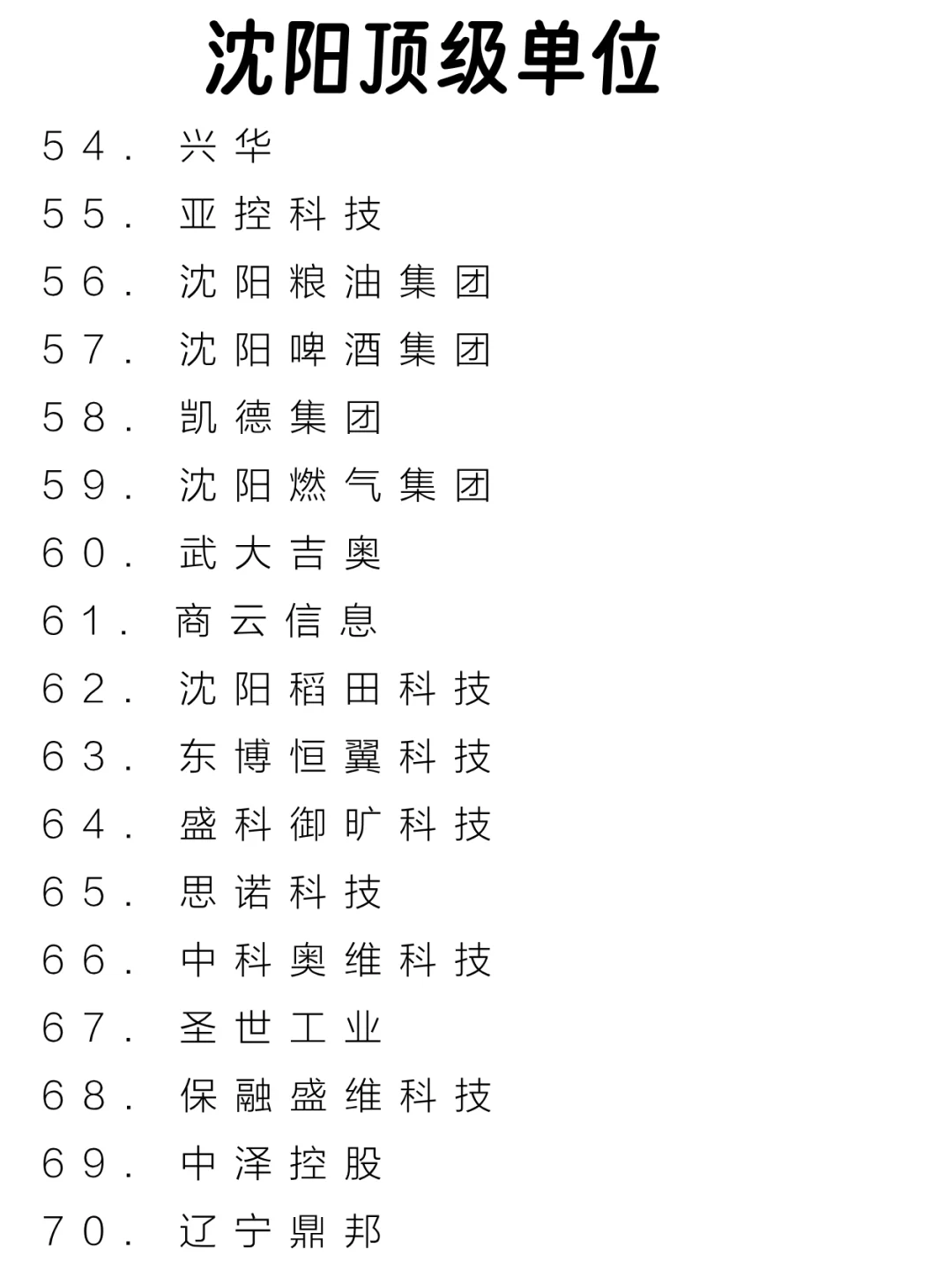 沈阳顶级单位

54. 兴华
55. 亚控科技
56. 沈阳粮油集团
57. 沈阳啤酒集团
58. 凯德集团
59. 沈阳燃气集团
60. 武大吉奥
61. 商云信息
62. 沈阳稻田科技
63. 东博恒翼科技
64. 盛科御旷科技
65. 思诺科技
66. 中科奥维科技
67. 圣世工业
68. 保融盛维科技
69. 中泽控股
70. 辽宁鼎邦